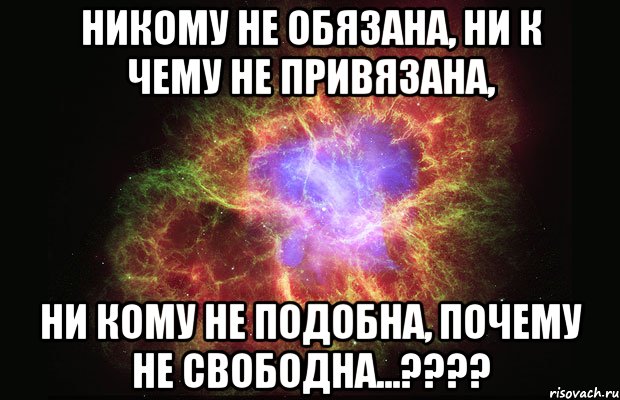 НИКОМУ НЕ ОБЯЗАНА, НИ К ЧЕМУ НЕ ПРИВЯЗАНА,

НИ КОМУ НЕ ПОДОБНА, ПОЧЕМУ НЕ СВОБОДНА...????

risovach.ru